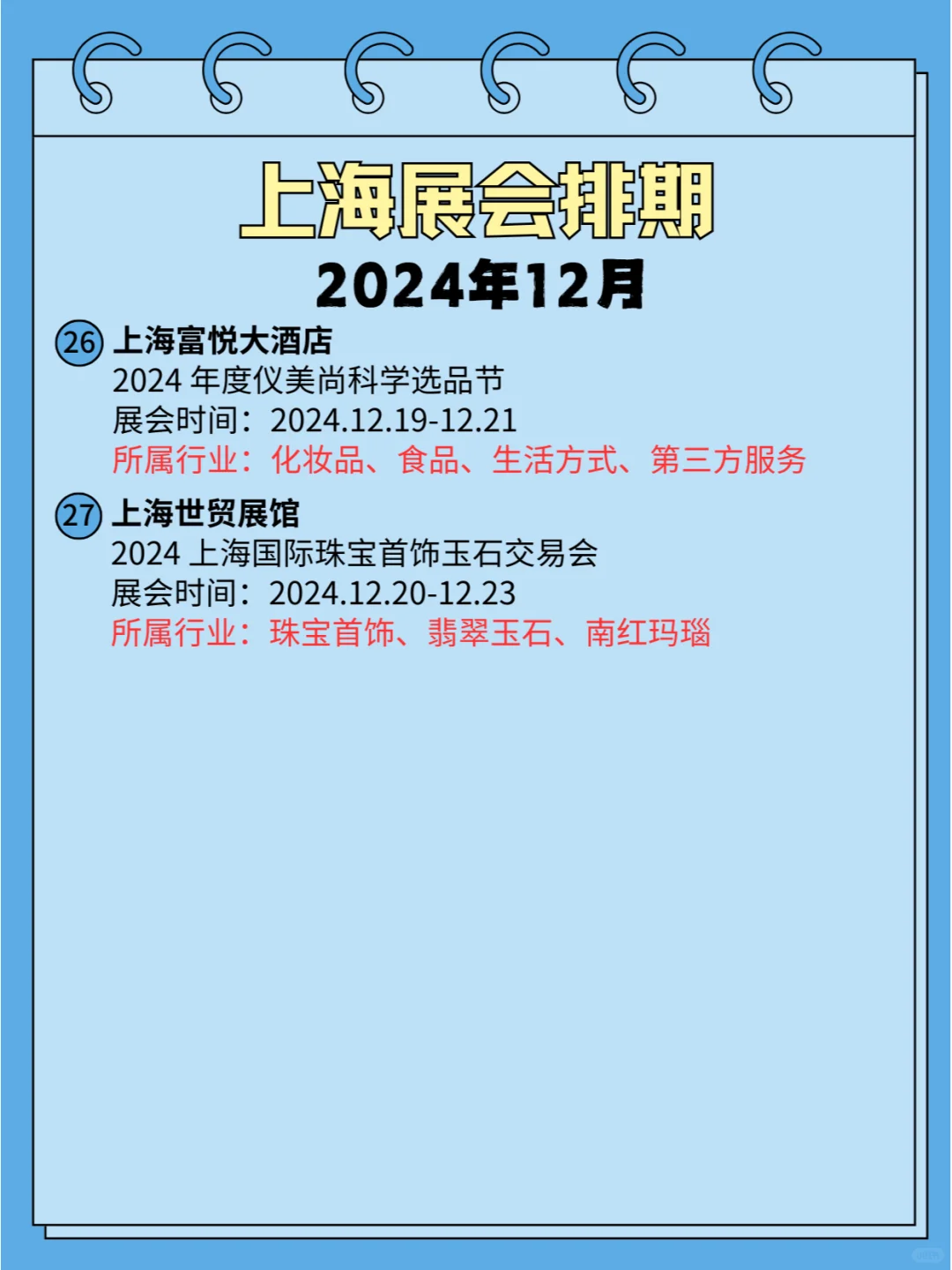 上海展会排期
2024年12月

26 上海富悦大酒店
2024 年度仪美尚科学选品节
展会时间：2024.12.19-12.21
所属行业：化妆品、食品、生活方式、第三方服务

27 上海世贸展馆
2024 上海国际珠宝首饰玉石交易会
展会时间：2024.12.20-12.23
所属行业：珠宝首饰、翡翠玉石、南红玛瑙